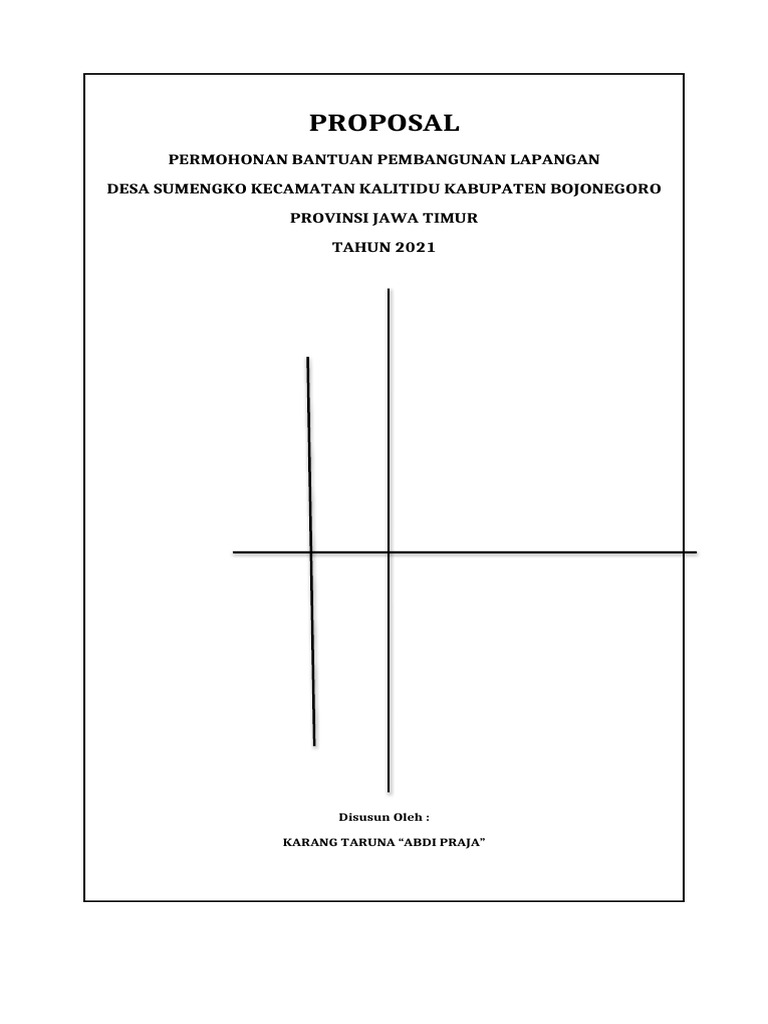 PROPOSAL

PERMOHONAN BANTUAN PEMBANGUNAN LAPANGAN

DESA SUMENGKO KECAMATAN KALITIDU KABUPATEN BOJONEGORO

PROVINSI JAWA TIMUR

TAHUN 2021

Disusun Oleh :

KARANG TARUNA “ABDI PRAJA”